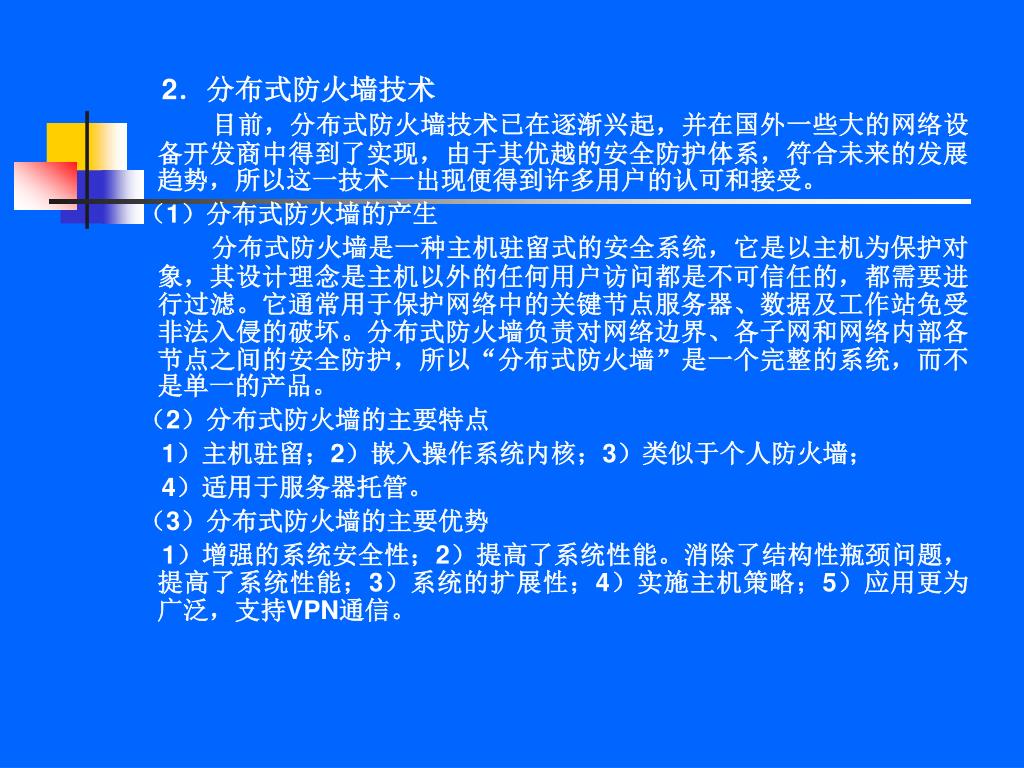 2．分布式防火墙技术

目前，分布式防火墙技术已在逐渐兴起，并在国外一些大的网络设备开发商中得到了实现，由于其优越的安全防护体系，符合未来的发展趋势，所以这一技术一出现便得到许多用户的认可和接受。

（1）分布式防火墙的产生

分布式防火墙是一种主机驻留式的安全系统，它是以主机为保护对象，其设计理念是主机以外的任何用户访问都是不可信任的，都需要进行过滤。它通常用于保护网络中的关键节点服务器、数据及工作站免受非法入侵的破坏。分布式防火墙负责对网络边界、各子网和网络内部各节点之间的安全防护，所以“分布式防火墙”是一个完整的系统，而不是单一的产品。

（2）分布式防火墙的主要特点

1）主机驻留；2）嵌入操作系统内核；3）类似于个人防火墙；

4）适用于服务器托管。

（3）分布式防火墙的主要优势

1）增强的系统安全性；2）提高了系统性能。消除了结构性瓶颈问题，提高了系统性能；3）系统的扩展性；4）实施主机策略；5）应用更为广泛，支持VPN通信。